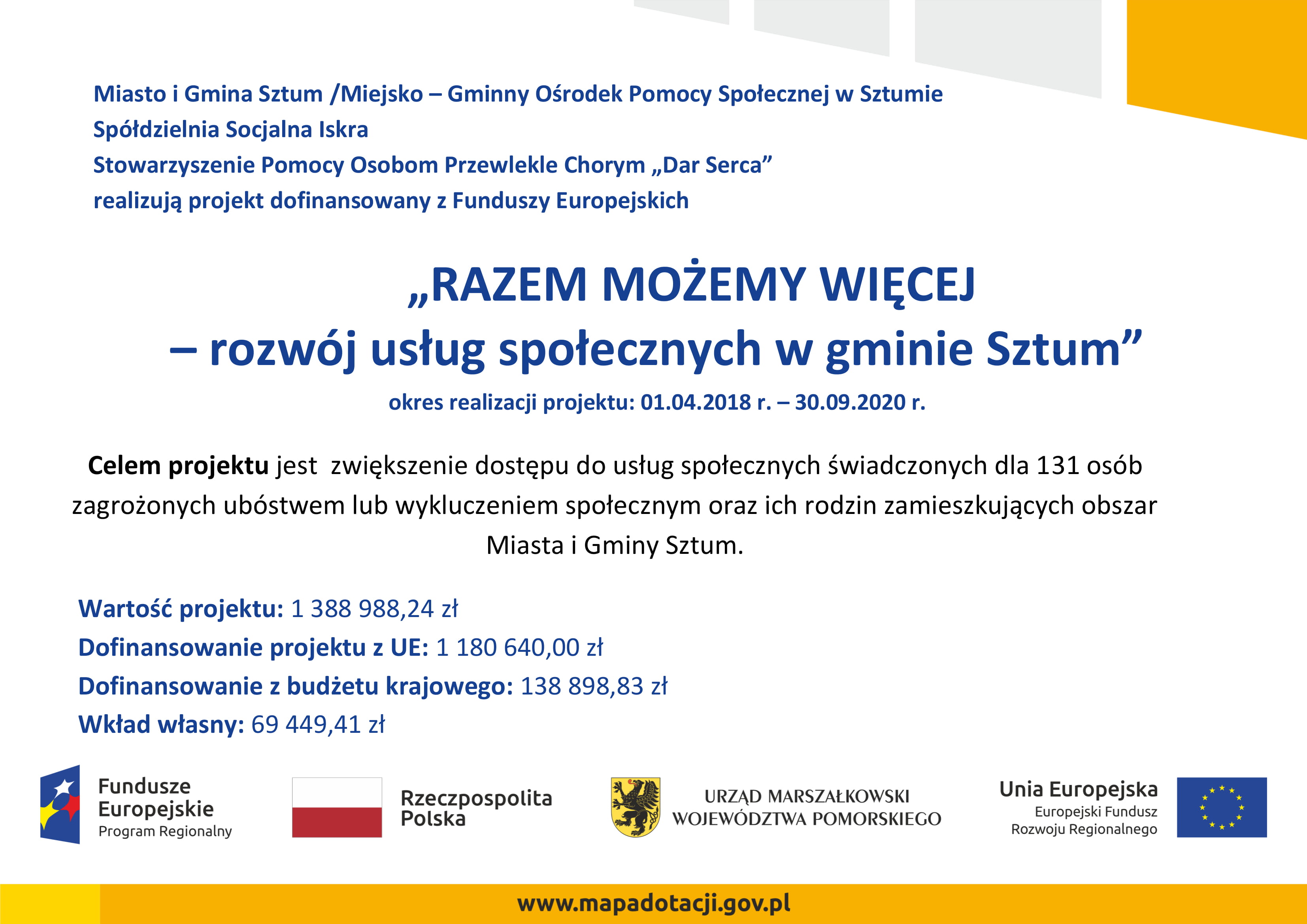 Miasto i Gmina Sztum /Miejsko – Gminny Ośrodek Pomocy Społecznej w Sztumie
Spółdzielnia Socjalna Iskra
Stowarzyszenie Pomocy Osobom Przewlekle Chorym „Dar Serca”
realizują projekt dofinansowany z Funduszy Europejskich

„RAZEM MOŻEMY WIĘCEJ
– rozwój usług społecznych w gminie Sztum”

okres realizacji projektu: 01.04.2018 r. – 30.09.2020 r.

Celem projektu jest zwiększenie dostępu do usług społecznych świadczonych dla 131 osób zagrożonych ubóstwem lub wykluczeniem społecznym oraz ich rodzin zamieszkujących obszar Miasta i Gminy Sztum.

Wartość projektu: 1 388 988,24 zł
Dofinansowanie projektu z UE: 1 180 640,00 zł
Dofinansowanie z budżetu krajowego: 138 898,83 zł
Wkład własny: 69 449,41 zł

Fundusze Europejskie
Program Regionalny

Rzeczpospolita Polska

URZĄD MARSZAŁKOWSKI
WOJEWÓDZTWA POMORSKIEGO

Unia Europejska
Europejski Fundusz Rozwoju Regionalnego

www.mapadotacji.gov.pl